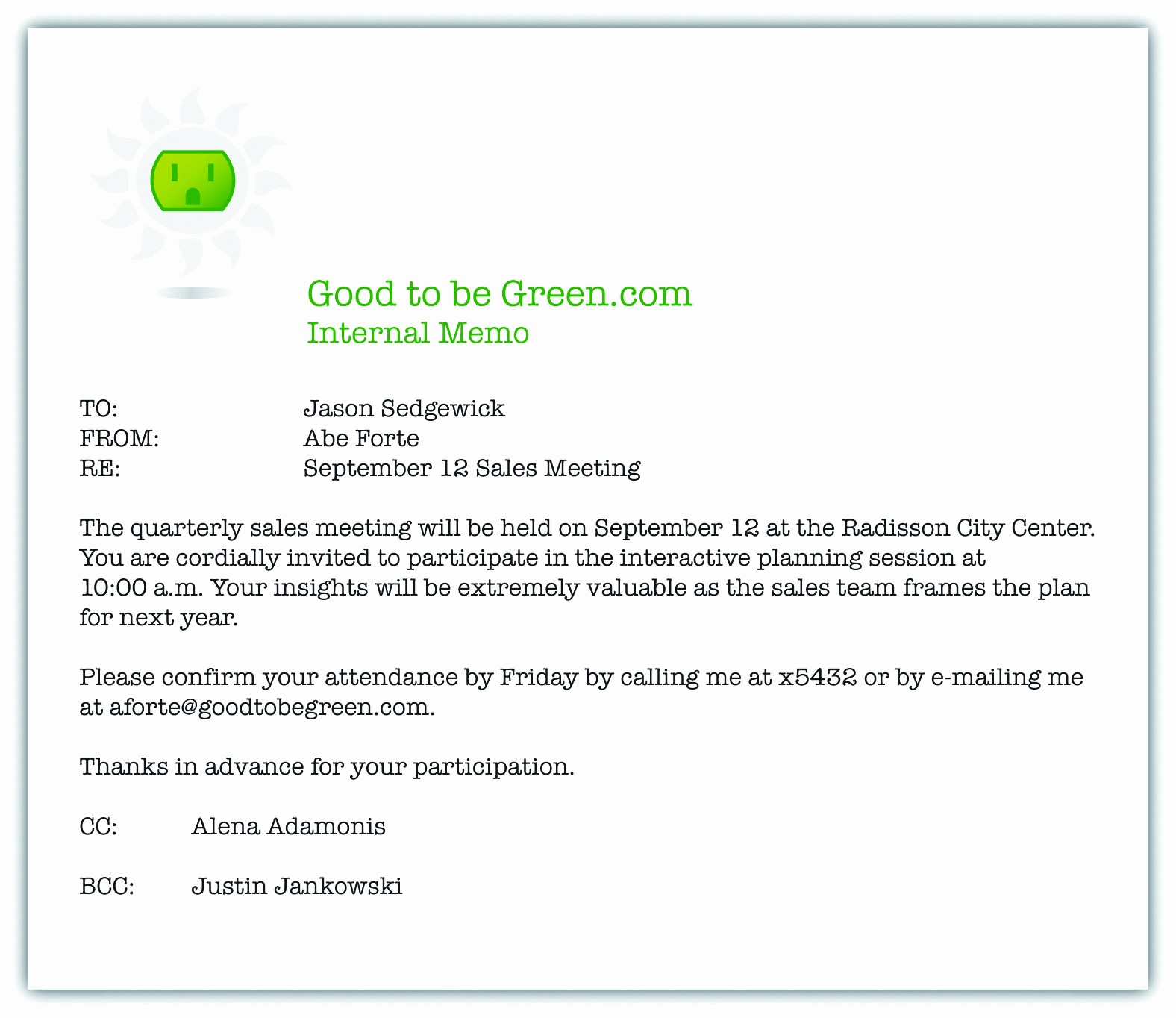 Good to be Green.com
Internal Memo

TO: Jason Sedgewick
FROM: Abe Forte
RE: September 12 Sales Meeting

The quarterly sales meeting will be held on September 12 at the Radisson City Center. You are cordially invited to participate in the interactive planning session at 10:00 a.m. Your insights will be extremely valuable as the sales team frames the plan for next year.

Please confirm your attendance by Friday by calling me at x5432 or by e-mailing me at aforte@goodtobegreen.com.

Thanks in advance for your participation.

CC: Alena Adamonis

BCC: Justin Jankowski